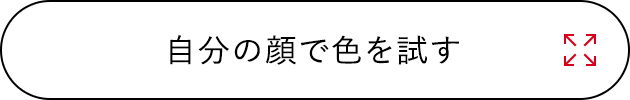 自分の顔で色を試す